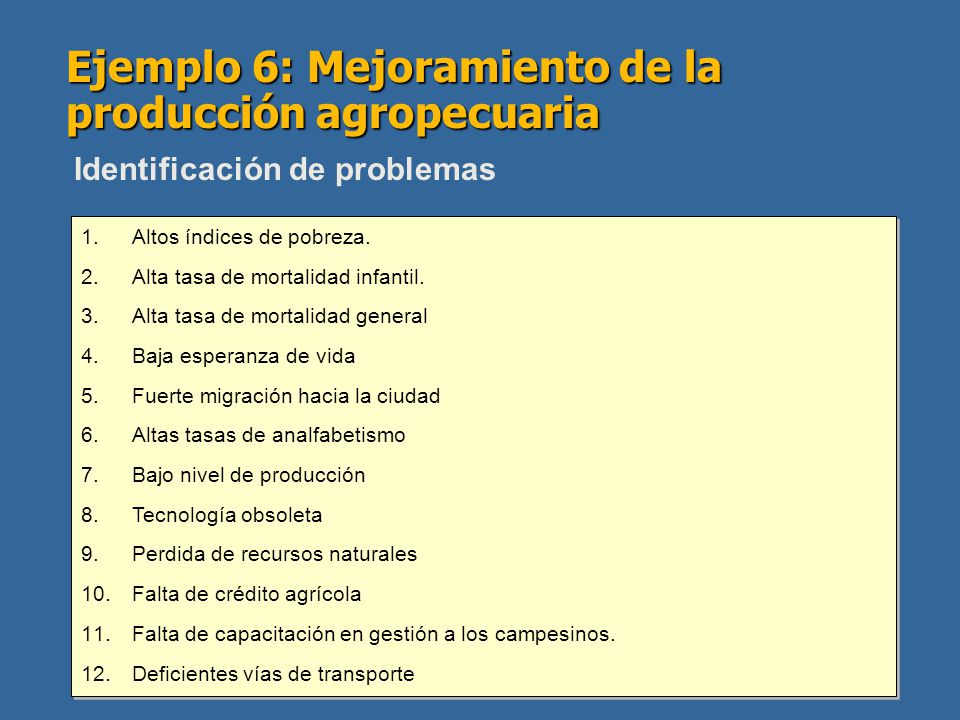 Ejemplo 6: Mejoramiento de la producción agropecuaria

Identificación de problemas

1. Altos índices de pobreza.
2. Alta tasa de mortalidad infantil.
3. Alta tasa de mortalidad general
4. Baja esperanza de vida
5. Fuerte migración hacia la ciudad
6. Altas tasas de analfabetismo
7. Bajo nivel de producción
8. Tecnología obsoleta
9. Perdida de recursos naturales
10. Falta de crédito agrícola
11. Falta de capacitación en gestión a los campesinos.
12. Deficientes vías de transporte